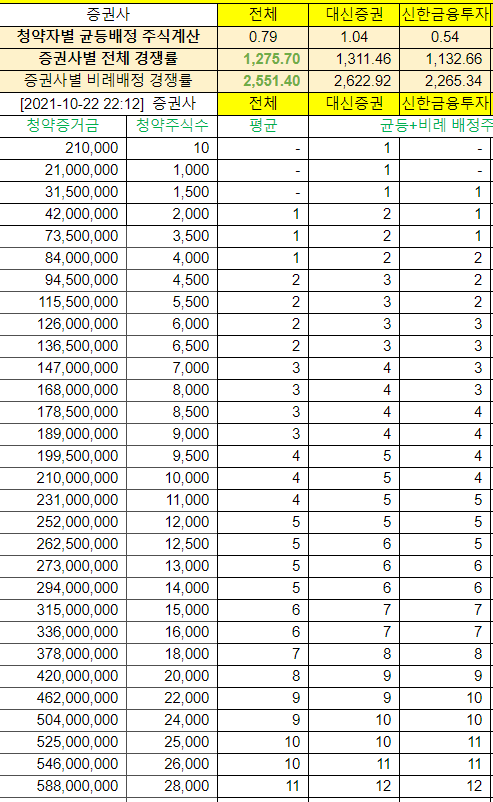 | 증권사 | | 전체 | 대신증권 | 신한금융투자 |
|---|---|---|---|---|
| 청약자별 균등배정 주식계산 | | 0.79 | 1.04 | 0.54 |
| 증권사별 전체 경쟁률 | | 1,275.70 | 1,311.46 | 1,132.66 |
| 증권사별 비례배정 경쟁률 | | 2,551.40 | 2,622.92 | 2,265.34 |
| [2021-10-22 22:12] 증권사 | | 전체 | 대신증권 | 신한금융투자 |
| 청약증거금 | 청약주식수 | 평균 | 균등+비례 배정주 | |
| 210,000 | 10 | - | 1 | - |
| 21,000,000 | 1,000 | - | 1 | - |
| 31,500,000 | 1,500 | - | 1 | 1 |
| 42,000,000 | 2,000 | 1 | 2 | 1 |
| 73,500,000 | 3,500 | 1 | 2 | 1 |
| 84,000,000 | 4,000 | 1 | 2 | 2 |
| 94,500,000 | 4,500 | 2 | 3 | 2 |
| 115,500,000 | 5,500 | 2 | 3 | 2 |
| 126,000,000 | 6,000 | 2 | 3 | 3 |
| 136,500,000 | 6,500 | 2 | 3 | 3 |
| 147,000,000 | 7,000 | 3 | 4 | 3 |
| 168,000,000 | 8,000 | 3 | 4 | 3 |
| 178,500,000 | 8,500 | 3 | 4 | 4 |
| 189,000,000 | 9,000 | 3 | 4 | 4 |
| 199,500,000 | 9,500 | 4 | 5 | 4 |
| 210,000,000 | 10,000 | 4 | 5 | 4 |
| 231,000,000 | 11,000 | 4 | 5 | 5 |
| 252,000,000 | 12,000 | 5 | 5 | 5 |
| 262,500,000 | 12,500 | 5 | 6 | 5 |
| 273,000,000 | 13,000 | 5 | 6 | 6 |
| 294,000,000 | 14,000 | 5 | 6 | 6 |
| 315,000,000 | 15,000 | 6 | 7 | 7 |
| 336,000,000 | 16,000 | 6 | 7 | 7 |
| 378,000,000 | 18,000 | 7 | 8 | 8 |
| 420,000,000 | 20,000 | 8 | 9 | 9 |
| 462,000,000 | 22,000 | 9 | 9 | 10 |
| 504,000,000 | 24,000 | 9 | 10 | 10 |
| 525,000,000 | 25,000 | 10 | 10 | 11 |
| 546,000,000 | 26,000 | 10 | 11 | 11 |
| 588,000,000 | 28,000 | 11 | 12 | 12 |